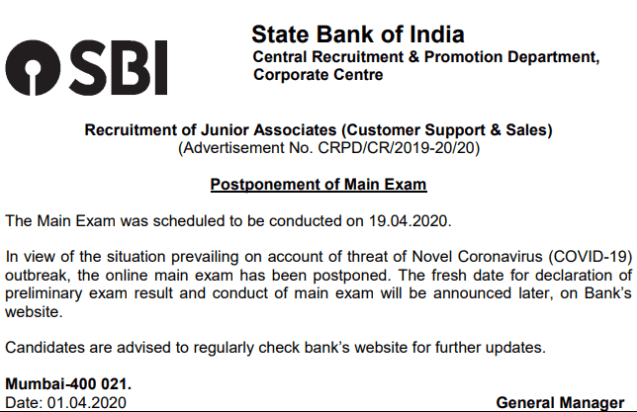 SBI

State Bank of India
Central Recruitment & Promotion Department,
Corporate Centre

Recruitment of Junior Associates (Customer Support & Sales)
(Advertisement No. CRPD/CR/2019-20/20)

Postponement of Main Exam

The Main Exam was scheduled to be conducted on 19.04.2020.

In view of the situation prevailing on account of threat of Novel Coronavirus (COVID-19) outbreak, the online main exam has been postponed. The fresh date for declaration of preliminary exam result and conduct of main exam will be announced later, on Bank's website.

Candidates are advised to regularly check bank's website for further updates.

Mumbai-400 021.
Date: 01.04.2020

General Manager